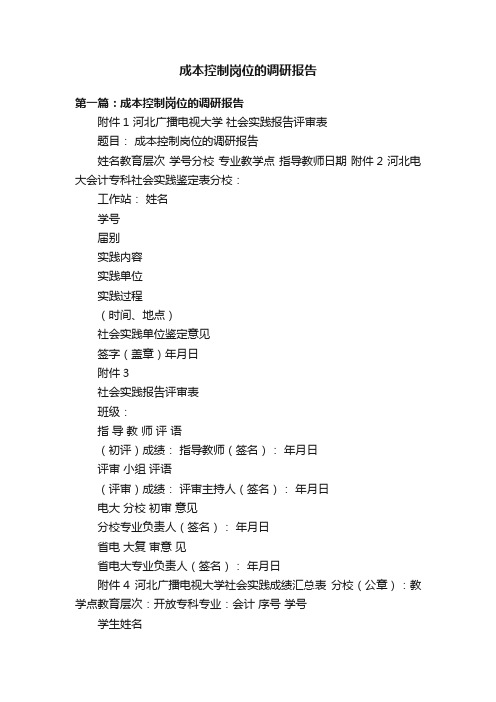 成本控制岗位的调研报告

第一篇：成本控制岗位的调研报告

附件 1 河北广播电视大学 社会实践报告评审表

题目： 成本控制岗位的调研报告

姓名教育层次 学号分校 专业教学点 指导教师日期 附件 2 河北电大会计专科社会实践鉴定表分校：

工作站： 姓名

学号

届别

实践内容

实践单位

实践过程

（时间、地点）

社会实践单位鉴定意见

签字（盖章）年月日

附件 3

社会实践报告评审表

班级：

指 导 教 师 评 语

（初评）成绩： 指导教师（签名）： 年月日

评审 小组 评语

（评审）成绩： 评审主持人（签名）： 年月日

电大 分校 初审 意见

分校专业负责人（签名）： 年月日

省电 大复 审意 见

省电大专业负责人（签名）： 年月日

附件 4 河北广播电视大学社会实践成绩汇总表 分校（公章）：教学点教育层次：开放专科专业：会计 序号 学号

学生姓名